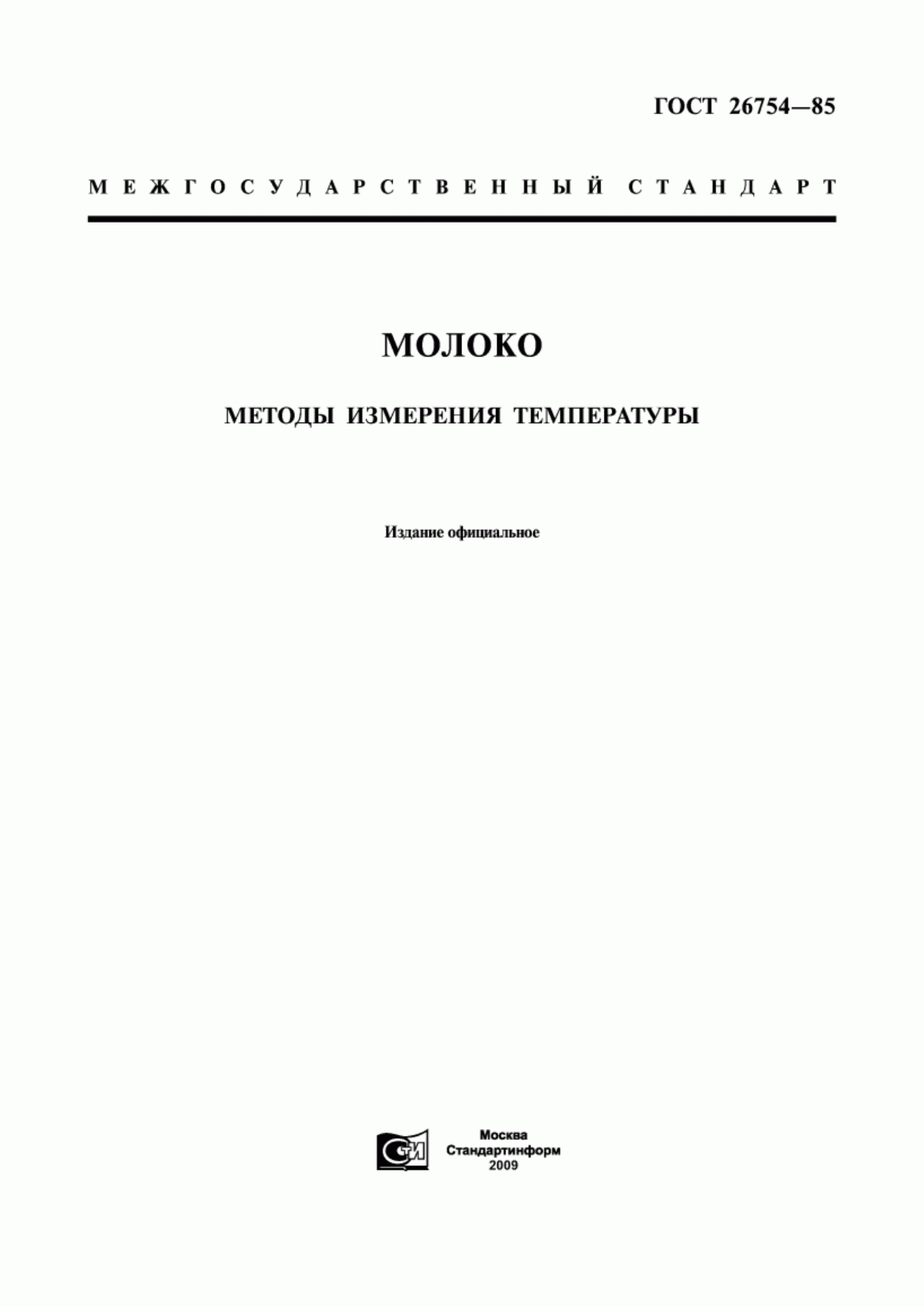 ГОСТ 26754—85

МЕЖГОСУДАРСТВЕННЫЙ СТАНДАРТ

МОЛОКО

МЕТОДЫ ИЗМЕРЕНИЯ ТЕМПЕРАТУРЫ

Издание официальное

СТИ

Москва
Стандартинформ
2009